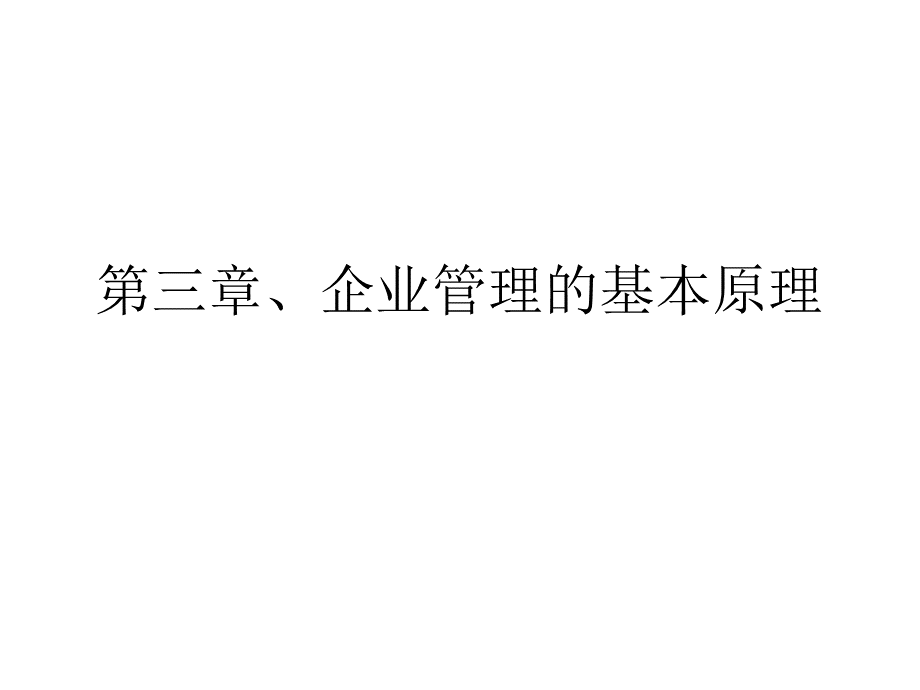 第三章、企业管理的基本原理